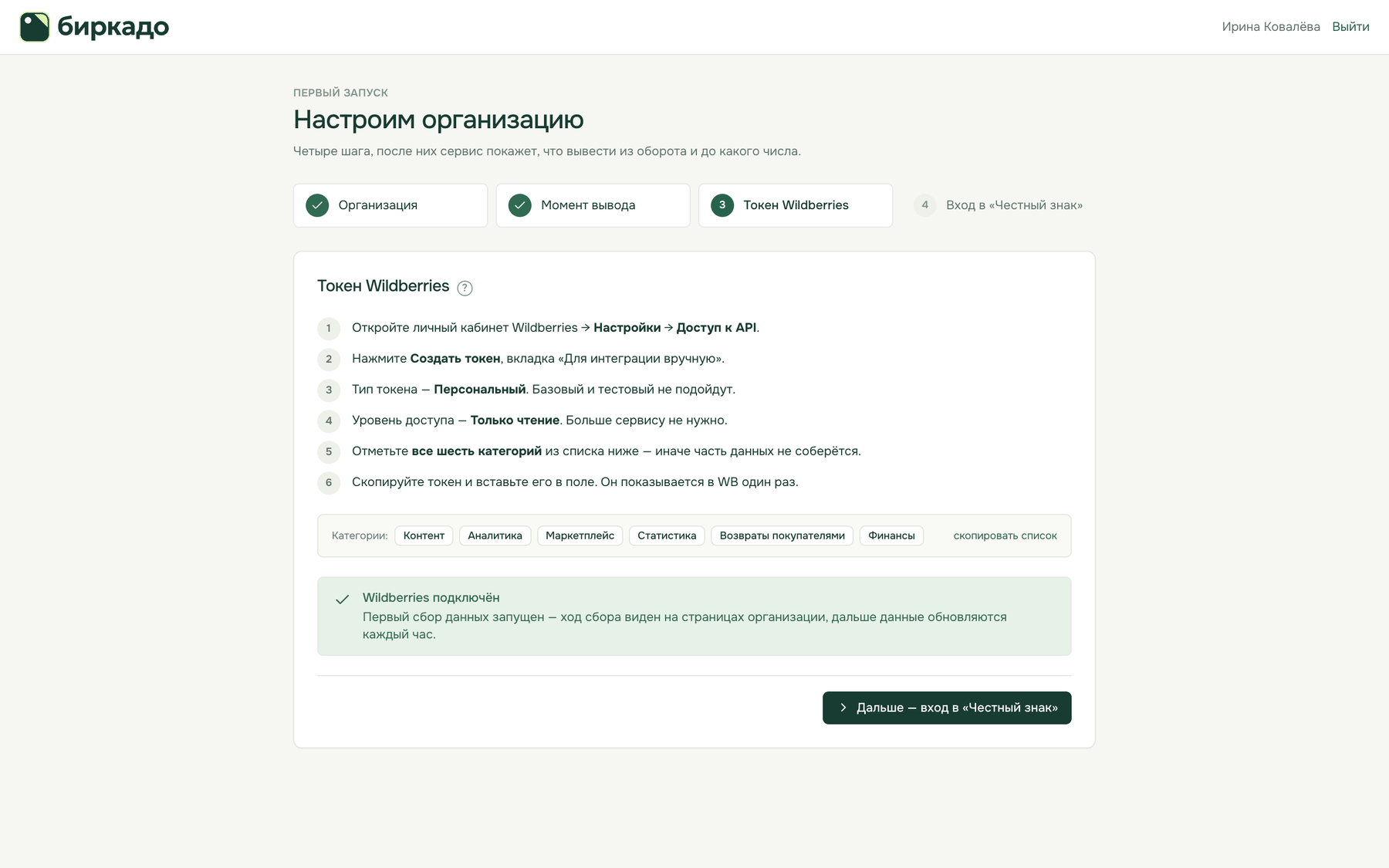 биркадо

Ирина Ковалёва Выйти

ПЕРВЫЙ ЗАПУСК

Настроим организацию

Четыре шага, после них сервис покажет, что вывести из оборота и до какого числа.

Организация

Момент вывода

3 Токен Wildberries

4 Вход в «Честный знак»

Токен Wildberries ?

1 Откройте личный кабинет Wildberries → Настройки → Доступ к API.

2 Нажмите Создать токен, вкладка «Для интеграции вручную».

3 Тип токена — Персональный. Базовый и тестовый не подойдут.

4 Уровень доступа — Только чтение. Больше сервису не нужно.

5 Отметьте все шесть категорий из списка ниже — иначе часть данных не соберётся.

6 Скопируйте токен и вставьте его в поле. Он показывается в WB один раз.

Категории: Контент Аналитика Маркетплейс Статистика Возвраты покупателями Финансы скопировать список

Wildberries подключён
Первый сбор данных запущен — ход сбора виден на страницах организации, дальше данные обновляются каждый час.

Дальше — вход в «Честный знак»